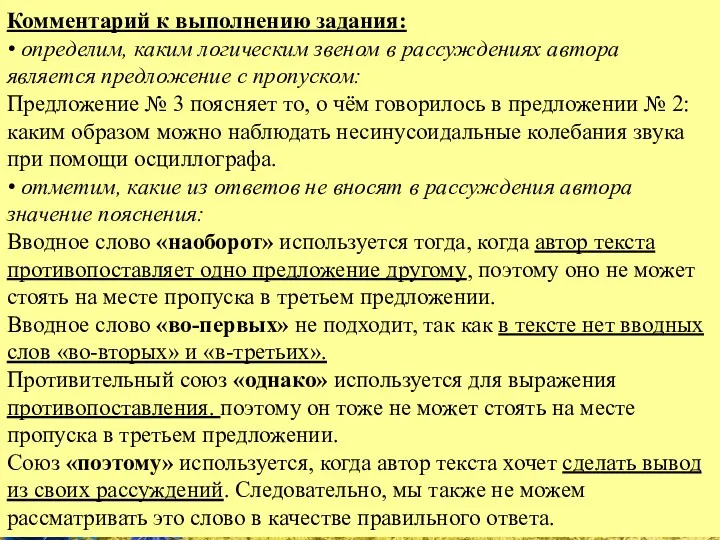 Комментарий к выполнению задания:
• определим, каким логическим звеном в рассуждениях автора является предложение с пропуском:
Предложение № 3 поясняет то, о чём говорилось в предложении № 2: каким образом можно наблюдать несинусоидальные колебания звука при помощи осциллографа.
• отметим, какие из ответов не вносят в рассуждения автора значение пояснения:
Вводное слово «наоборот» используется тогда, когда автор текста противопоставляет одно предложение другому, поэтому оно не может стоять на месте пропуска в третьем предложении.
Вводное слово «во-первых» не подходит, так как в тексте нет вводных слов «во-вторых» и «в-третьих».
Противительный союз «однако» используется для выражения противопоставления. поэтому он тоже не может стоять на месте пропуска в третьем предложении.
Союз «поэтому» используется, когда автор текста хочет сделать вывод из своих рассуждений. Следовательно, мы также не можем рассматривать это слово в качестве правильного ответа.